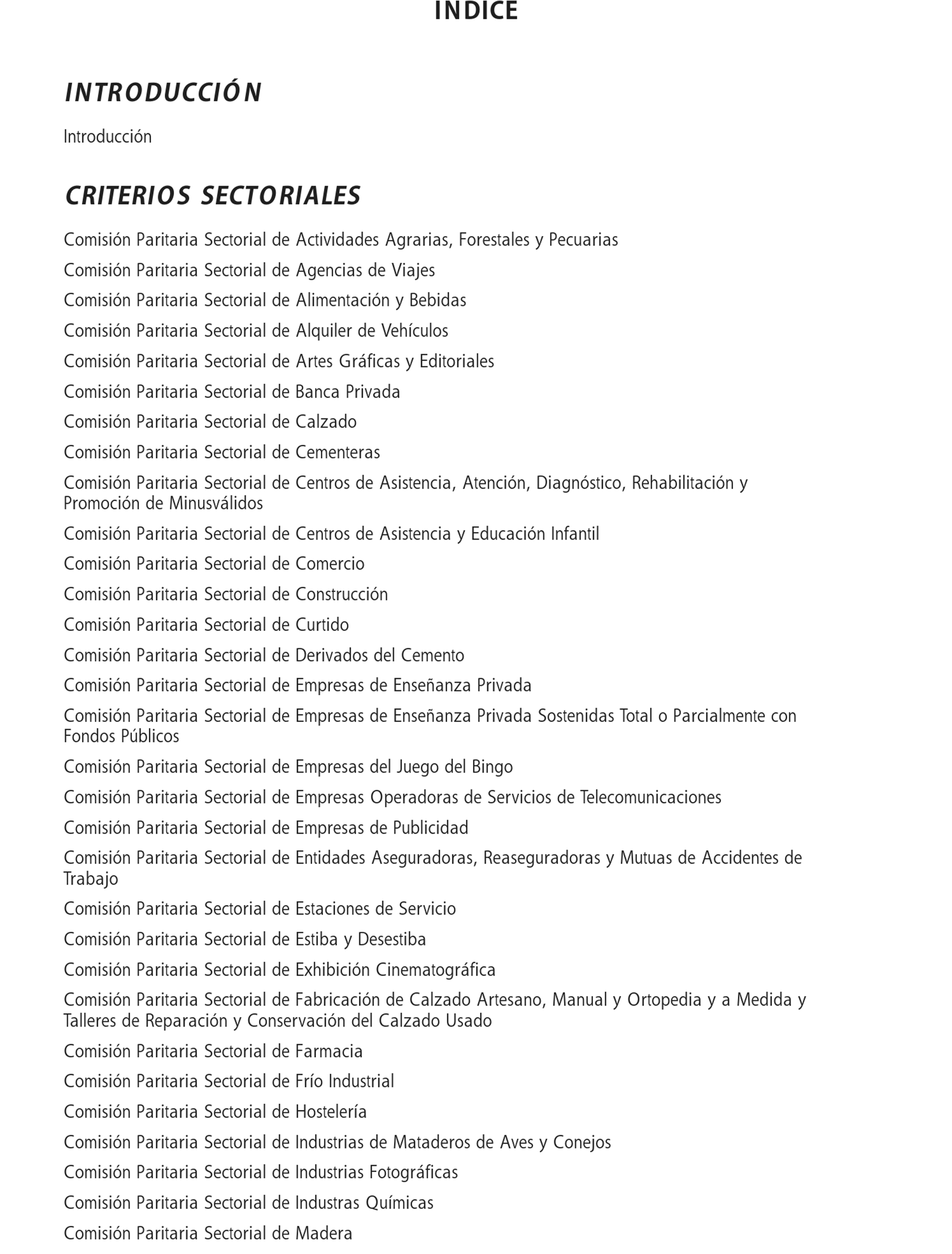 INDICE

INTRODUCCIÓN

Introducción

CRITERIOS SECTORIALES

Comisión Paritaria Sectorial de Actividades Agrarias, Forestales y Pecuarias

Comisión Paritaria Sectorial de Agencias de Viajes

Comisión Paritaria Sectorial de Alimentación y Bebidas

Comisión Paritaria Sectorial de Alquiler de Vehículos

Comisión Paritaria Sectorial de Artes Gráficas y Editoriales

Comisión Paritaria Sectorial de Banca Privada

Comisión Paritaria Sectorial de Calzado

Comisión Paritaria Sectorial de Cementeras

Comisión Paritaria Sectorial de Centros de Asistencia, Atención, Diagnóstico, Rehabilitación y Promoción de Minusválidos

Comisión Paritaria Sectorial de Centros de Asistencia y Educación Infantil

Comisión Paritaria Sectorial de Comercio

Comisión Paritaria Sectorial de Construcción

Comisión Paritaria Sectorial de Curtido

Comisión Paritaria Sectorial de Derivados del Cemento

Comisión Paritaria Sectorial de Empresas de Enseñanza Privada

Comisión Paritaria Sectorial de Empresas de Enseñanza Privada Sostenidas Total o Parcialmente con Fondos Públicos

Comisión Paritaria Sectorial de Empresas del Juego del Bingo

Comisión Paritaria Sectorial de Empresas Operadoras de Servicios de Telecomunicaciones

Comisión Paritaria Sectorial de Empresas de Publicidad

Comisión Paritaria Sectorial de Entidades Aseguradoras, Reaseguradoras y Mutuas de Accidentes de Trabajo

Comisión Paritaria Sectorial de Estaciones de Servicio

Comisión Paritaria Sectorial de Estiba y Desestiba

Comisión Paritaria Sectorial de Exhibición Cinematográfica

Comisión Paritaria Sectorial de Fabricación de Calzado Artesano, Manual y Ortopedia y a Medida y Talleres de Reparación y Conservación del Calzado Usado

Comisión Paritaria Sectorial de Farmacia

Comisión Paritaria Sectorial de Frío Industrial

Comisión Paritaria Sectorial de Hostelería

Comisión Paritaria Sectorial de Industrias de Mataderos de Aves y Conejos

Comisión Paritaria Sectorial de Industrias Fotográficas

Comisión Paritaria Sectorial de Industras Químicas

Comisión Paritaria Sectorial de Madera